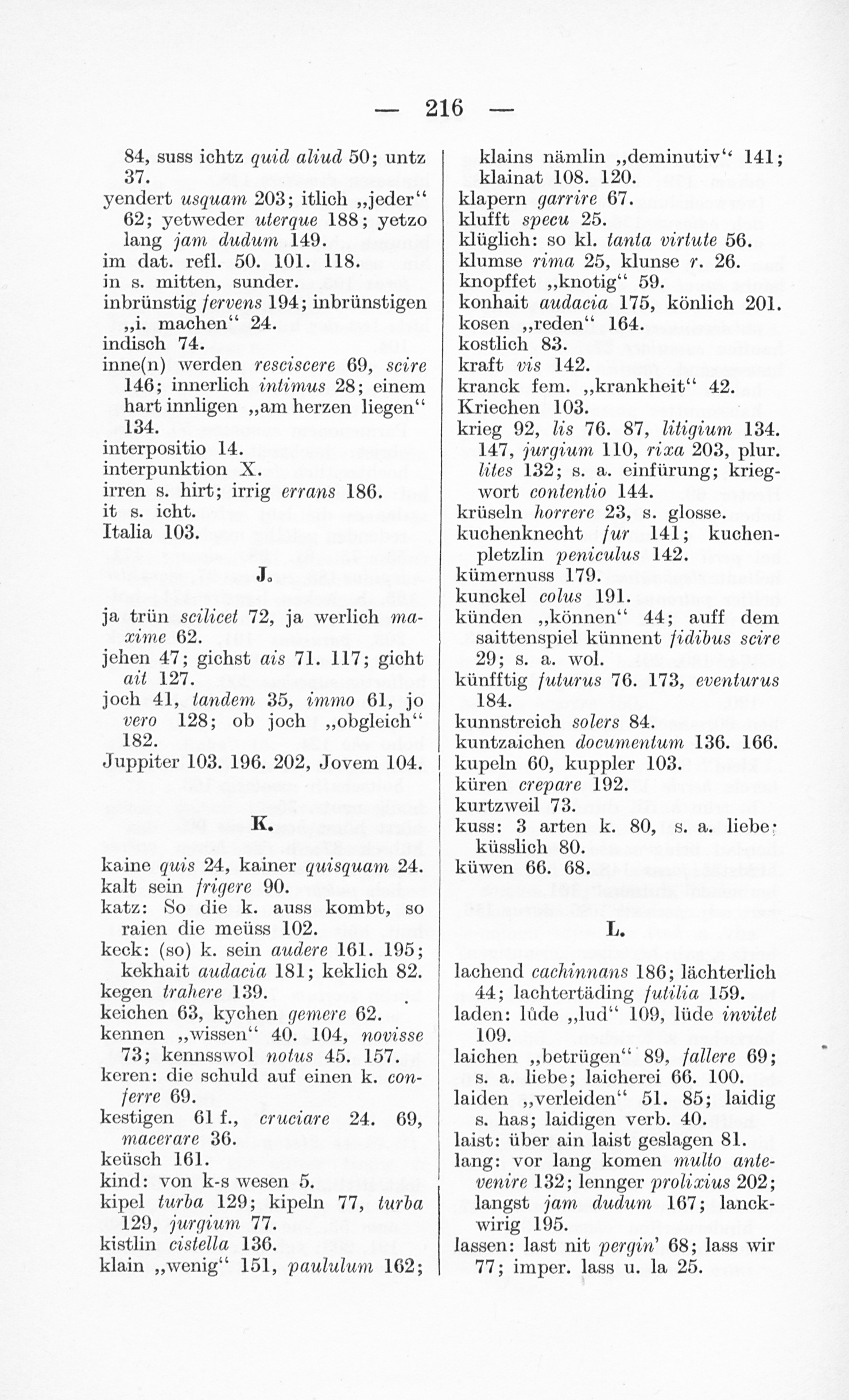 — 216 —

84, suss ichtz quid aliud 50; untz 37.
yendert usquam 203; itlich „jeder“ 62; yetweder uterque 188; yetzo lang jam dudum 149.
im dat. refl. 50. 101. 118.
in s. mitten, sunder.
inbrünstig fervens 194; inbrünstigen „i. machen“ 24.
indisch 74.
inne(n) werden resciscere 69, scire 146; innerlich intimus 28; einem hart innligen „am herzen liegen“ 134.
interpositio 14.
interpunktion X.
irren s. hirt; irrig errans 186.
it s. icht.
Italia 103.

J.

ja trün scilicet 72, ja werlich maxime 62.
jehen 47; gichst ais 71. 117; gicht ait 127.
joch 41, tandem 35, immo 61, jo vero 128; ob joch „obgleich“ 182.
Juppiter 103. 196. 202, Jovem 104.

K.

kaine quis 24, kainer quisquam 24.
kalt sein frigere 90.
katz: So die k. auss kombt, so raien die meüss 102.
keck: (so) k. sein audere 161. 195; kekhait audacia 181; keklich 82.
kegen trahere 139.
keichen 63, kychen gemere 62.
kennen „wissen“ 40. 104, novisse 73; kennsswol notus 45. 157.
keren: die schuld auf einen k. conferre 69.
kestigen 61 f., cruciare 24. 69, macerare 36.
keüsch 161.
kind: von k-s wesen 5.
kipel turba 129; kipeln 77, turba 129, jurgium 77.
kistlin cistella 136.
klain „wenig“ 151, paululum 162;

klains nämlin „deminutiv“ 141; klainat 108. 120.
klapern garrire 67.
klufft specu 25.
klüglich: so kl. tanta virtute 56.
klumse rima 25, klunse r. 26.
knopffet „knotig“ 59.
konhait audacia 175, könlich 201.
kosen „reden“ 164.
kostlich 83.
kraft vis 142.
kranck fem. „krankheit“ 42.
Kriechen 103.
krieg 92, lis 76. 87, litigium 134. 147, jurgium 110, rixa 203, plur. lites 132; s. a. einfürung; kriegwort contentio 144.
krüseln horrere 23, s. glosse.
kuchenknecht fur 141; kuchenpletzlin peniculus 142.
kümernuss 179.
kunckel colus 191.
künden „können“ 44; auff dem saittenspiel künnent fidibus scire 29; s. a. wol.
künfftig futurus 76. 173, eventurus 184.
kunnstreich solers 84.
kuntzaichen documentum 136. 166.
kupeln 60, kuppler 103.
küren crepare 192.
kurtzweil 73.
kuss: 3 arten k. 80, s. a. liebe; küsslich 80.
küwen 66. 68.

L.

lachend cachinnans 186; lächterlich 44; lachtertäding futilia 159.
laden: lůde „lud“ 109, lüde invitet 109.
laichen „betrügen“ 89, fallere 69; s. a. liebe; laicherei 66. 100.
laiden „verleiden“ 51. 85; laidig s. has; laidigen verb. 40.
laist: über ain laist geslagen 81.
lang: vor lang komen multo antevenire 132; lennger prolixius 202; langst jam dudum 167; lanckwirig 195.
lassen: last nit pergin' 68; lass wir 77; imper. lass u. la 25.